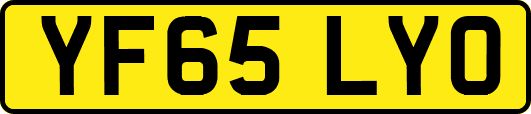 YF65 LYO